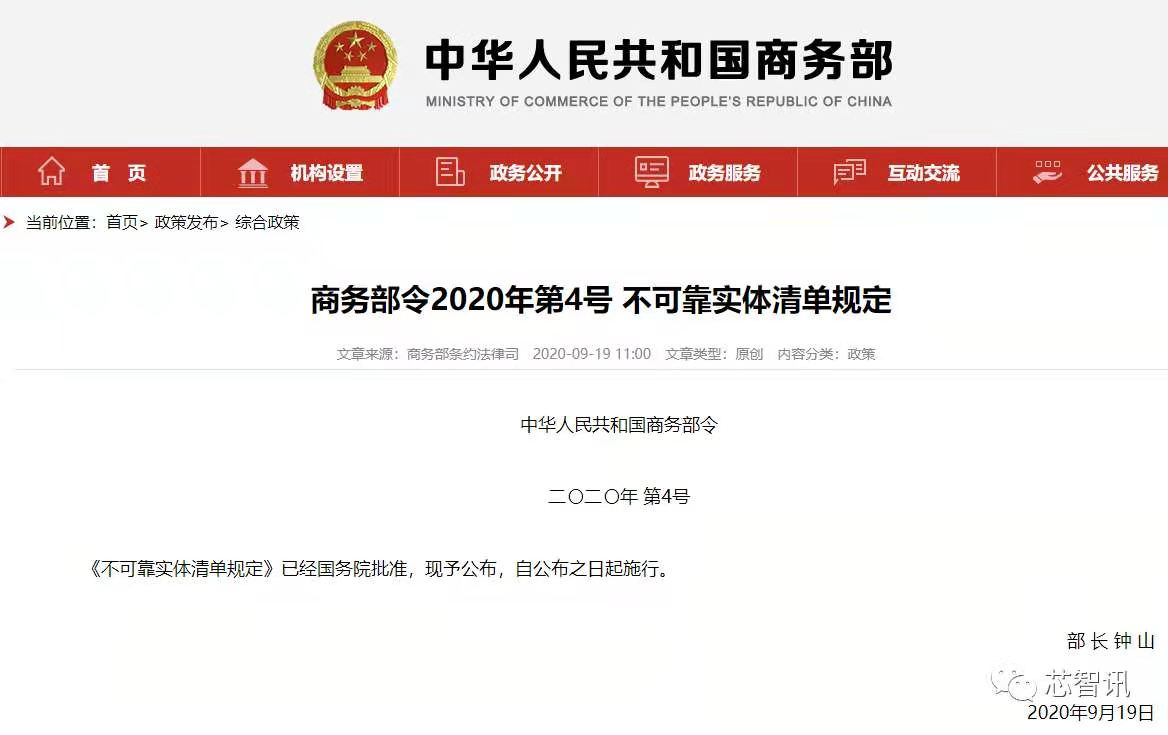 中华人民共和国商务部
MINISTRY OF COMMERCE OF THE PEOPLE'S REPUBLIC OF CHINA

首 页　机构设置　政务公开　政务服务　互动交流　公共服务

当前位置：首页> 政策发布> 综合政策

商务部令2020年第4号 不可靠实体清单规定

文章来源：商务部条约法律司　2020-09-19 11:00　文章类型：原创　内容分类：政策

中华人民共和国商务部令

二〇二〇年 第4号

《不可靠实体清单规定》已经国务院批准，现予公布，自公布之日起施行。

部 长 钟 山

芯智讯

2020年9月19日